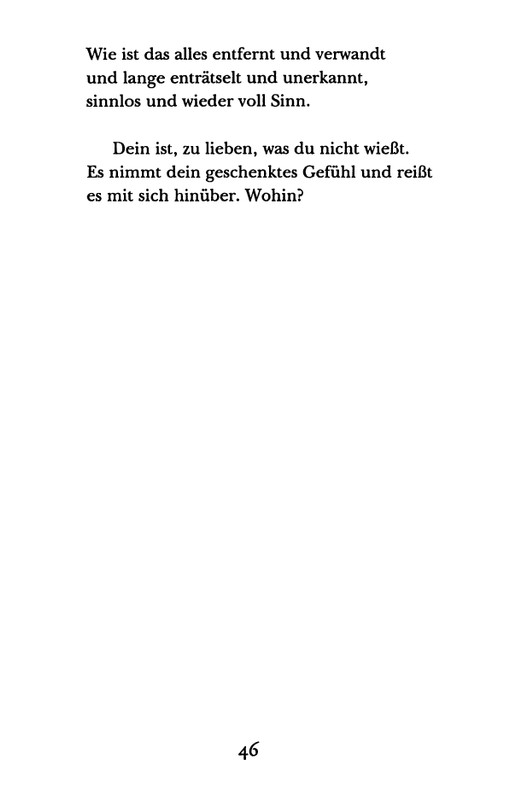 Wie ist das alles entfernt und verwandt
und lange enträtselt und unerkannt,
sinnlos und wieder voll Sinn.

Dein ist, zu lieben, was du nicht wießt.
Es nimmt dein geschenktes Gefühl und reißt
es mit sich hinüber. Wohin?

46